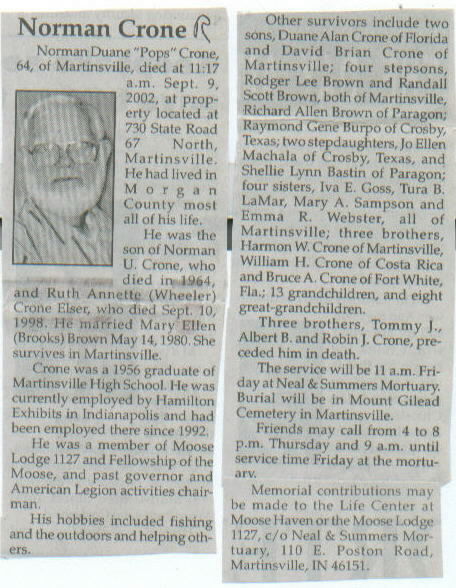 Norman Crone R

Norman Duane "Pops" Crone, 64, of Martinsville, died at 11:17 a.m. Sept. 9, 2002, at property located at 730 State Road 67 North, Martinsville. He had lived in Morgan County most all of his life.

He was the son of Norman U. Crone, who died in 1964, and Ruth Annette (Wheeler) Crone Elser, who died Sept. 10, 1998. He married Mary Ellen (Brooks) Brown May 14, 1980. She survives in Martinsville.

Crone was a 1956 graduate of Martinsville High School. He was currently employed by Hamilton Exhibits in Indianapolis and had been employed there since 1992.

He was a member of Moose Lodge 1127 and Fellowship of the Moose, and past governor and American Legion activities chairman.

His hobbies included fishing and the outdoors and helping others.

Other survivors include two sons, Duane Alan Crone of Florida and David Brian Crone of Martinsville; four stepsons, Rodger Lee Brown and Randall Scott Brown, both of Martinsville, Richard Allen Brown of Paragon; Raymond Gene Burpo of Crosby, Texas; two stepdaughters, Jo Ellen Machala of Crosby, Texas, and Shellie Lynn Bastin of Paragon; four sisters, Iva E. Goss, Tura B. LaMar, Mary A. Sampson and Emma R. Webster, all of Martinsville; three brothers, Harmon W. Crone of Martinsville, William H. Crone of Costa Rica and Bruce A. Crone of Fort White, Fla.; 13 grandchildren, and eight great-grandchildren.

Three brothers, Tommy J., Albert B. and Robin J. Crone, preceded him in death.

The service will be 11 a.m. Friday at Neal & Summers Mortuary. Burial will be in Mount Gilead Cemetery in Martinsville.

Friends may call from 4 to 8 p.m. Thursday and 9 a.m. until service time Friday at the mortuary.

Memorial contributions may be made to the Life Center at Moose Haven or the Moose Lodge 1127, c/o Neal & Summers Mortuary, 110 E. Poston Road, Martinsville, IN 46151.